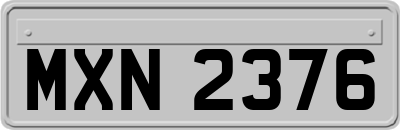 MXN 2376